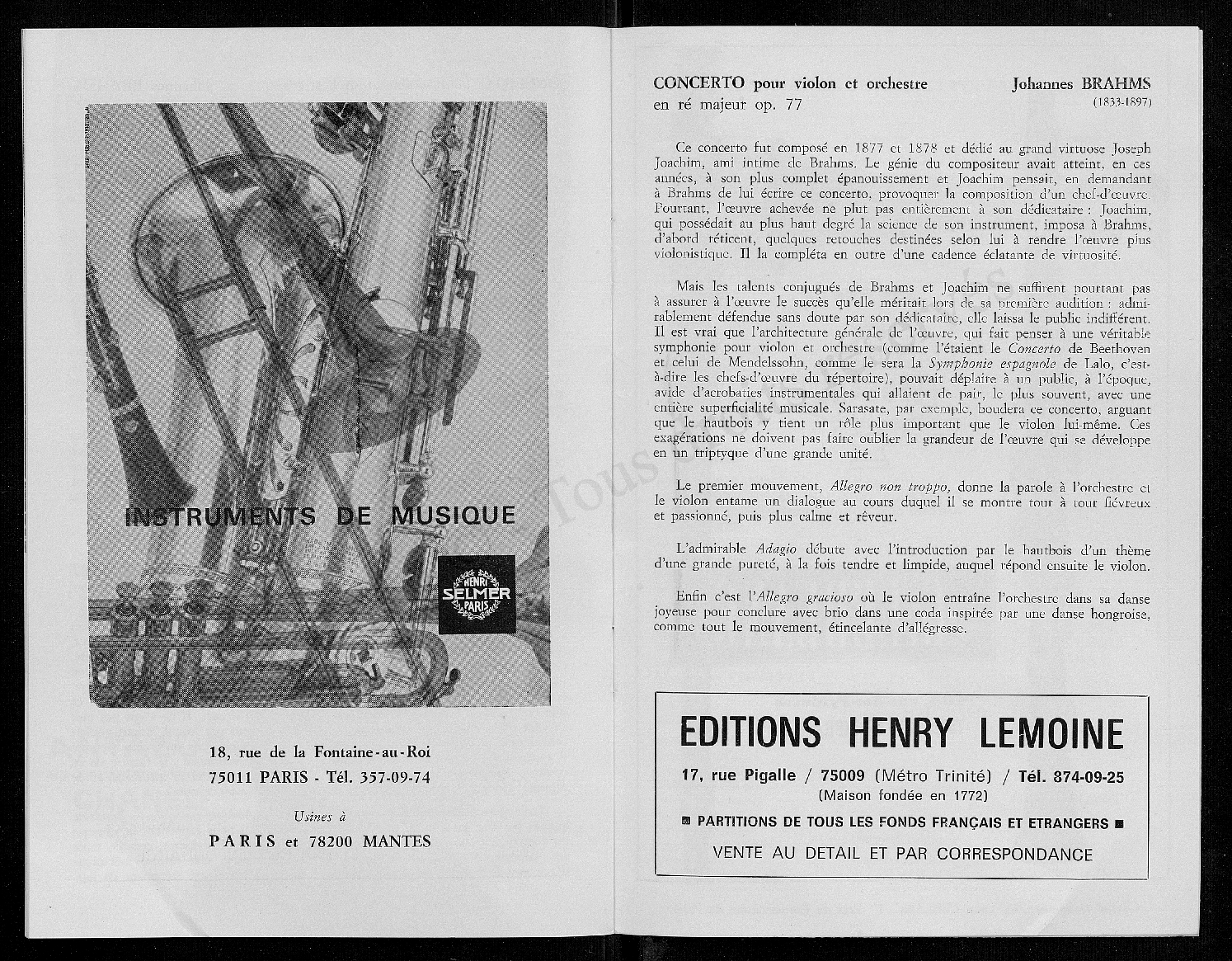 INSTRUMENTS DE MUSIQUE

HENRI SELMER PARIS

18, rue de la Fontaine-au-Roi
75011 PARIS - Tél. 357-09-74

Usines à

PARIS et 78200 MANTES

CONCERTO pour violon et orchestre
en ré majeur op. 77

Johannes BRAHMS
(1833-1897)

Ce concerto fut composé en 1877 et 1878 et dédié au grand virtuose Joseph Joachim, ami intime de Brahms. Le génie du compositeur avait atteint, en ces années, à son plus complet épanouissement et Joachim pensait, en demandant à Brahms de lui écrire ce concerto, provoquer la composition d'un chef-d'œuvre. Pourtant, l'œuvre achevée ne plut pas entièrement à son dédicataire : Joachim, qui possédait au plus haut degré la science de son instrument, imposa à Brahms, d'abord réticent, quelques retouches destinées selon lui à rendre l'œuvre plus violonistique. Il la compléta en outre d'une cadence éclatante de virtuosité.

Mais les talents conjugués de Brahms et Joachim ne suffirent pourtant pas à assurer à l'œuvre le succès qu'elle méritait lors de sa première audition : admirablement défendue sans doute par son dédicataire, elle laissa le public indifférent. Il est vrai que l'architecture générale de l'œuvre, qui fait penser à une véritable symphonie pour violon et orchestre (comme l'étaient le Concerto de Beethoven et celui de Mendelssohn, comme le sera la Symphonie espagnole de Lalo, c'est-à-dire les chefs-d'œuvre du répertoire), pouvait déplaire à un public, à l'époque, avide d'acrobaties instrumentales qui allaient de pair, le plus souvent, avec une entière superficialité musicale. Sarasate, par exemple, boudera ce concerto, arguant que le hautbois y tient un rôle plus important que le violon lui-même. Ces exagérations ne doivent pas faire oublier la grandeur de l'œuvre qui se développe en un triptyque d'une grande unité.

Le premier mouvement, Allegro non troppo, donne la parole à l'orchestre et le violon entame un dialogue au cours duquel il se montre tour à tour fiévreux et passionné, puis plus calme et rêveur.

L'admirable Adagio débute avec l'introduction par le hautbois d'un thème d'une grande pureté, à la fois tendre et limpide, auquel répond ensuite le violon.

Enfin c'est l'Allegro gracioso où le violon entraîne l'orchestre dans sa danse joyeuse pour conclure avec brio dans une coda inspirée par une danse hongroise, comme tout le mouvement, étincelante d'allégresse.

EDITIONS HENRY LEMOINE

17, rue Pigalle / 75009 (Métro Trinité) / Tél. 874-09-25
(Maison fondée en 1772)

PARTITIONS DE TOUS LES FONDS FRANÇAIS ET ETRANGERS

VENTE AU DETAIL ET PAR CORRESPONDANCE